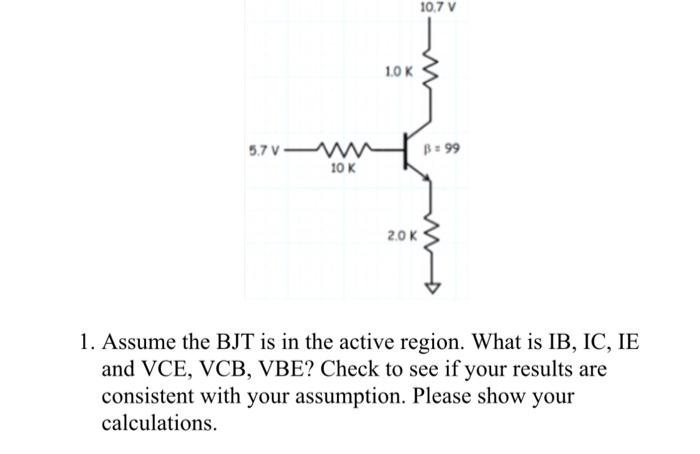 10.7 V

1.0 K

5.7 V

10 K

$\beta = 99$

2.0 K

1. Assume the BJT is in the active region. What is IB, IC, IE and VCE, VCB, VBE? Check to see if your results are consistent with your assumption. Please show your calculations.